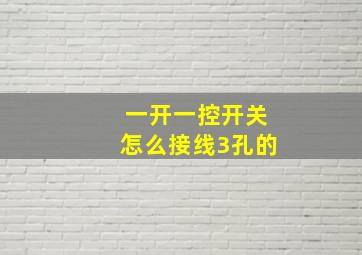 一开一控开关
怎么接线3孔的